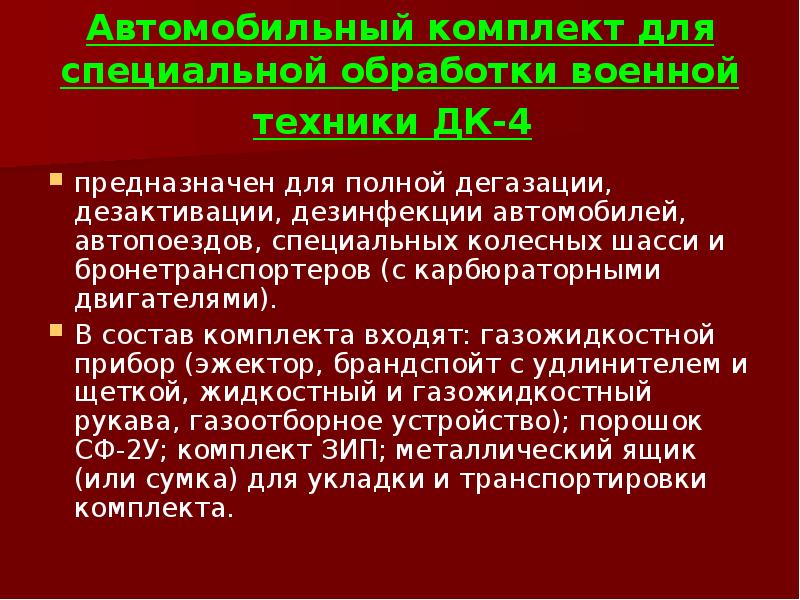 Автомобильный комплект для специальной обработки военной техники ДК-4

предназначен для полной дегазации, дезактивации, дезинфекции автомобилей, автопоездов, специальных колесных шасси и бронетранспортеров (с карбюраторными двигателями).

В состав комплекта входят: газожидкостной прибор (эжектор, брандспойт с удлинителем и щеткой, жидкостный и газожидкостный рукава, газоотборное устройство); порошок СФ-2У; комплект ЗИП; металлический ящик (или сумка) для укладки и транспортировки комплекта.